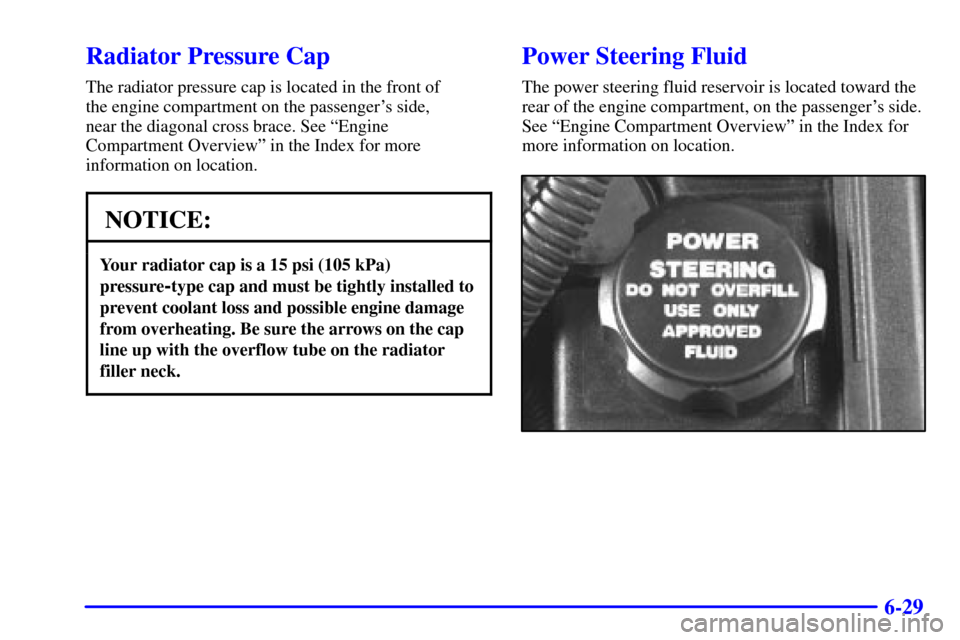 Radiator Pressure Cap

The radiator pressure cap is located in the front of the engine compartment on the passenger's side, near the diagonal cross brace. See "Engine Compartment Overview" in the Index for more information on location.

NOTICE:

Your radiator cap is a 15 psi (105 kPa) pressure-type cap and must be tightly installed to prevent coolant loss and possible engine damage from overheating. Be sure the arrows on the cap line up with the overflow tube on the radiator filler neck.

Power Steering Fluid

The power steering fluid reservoir is located toward the rear of the engine compartment, on the passenger's side. See "Engine Compartment Overview" in the Index for more information on location.

POWER STEERING DO NOT OVERFILL USE ONLY APPROVED FLUID

6-29

carmanualsonline.info